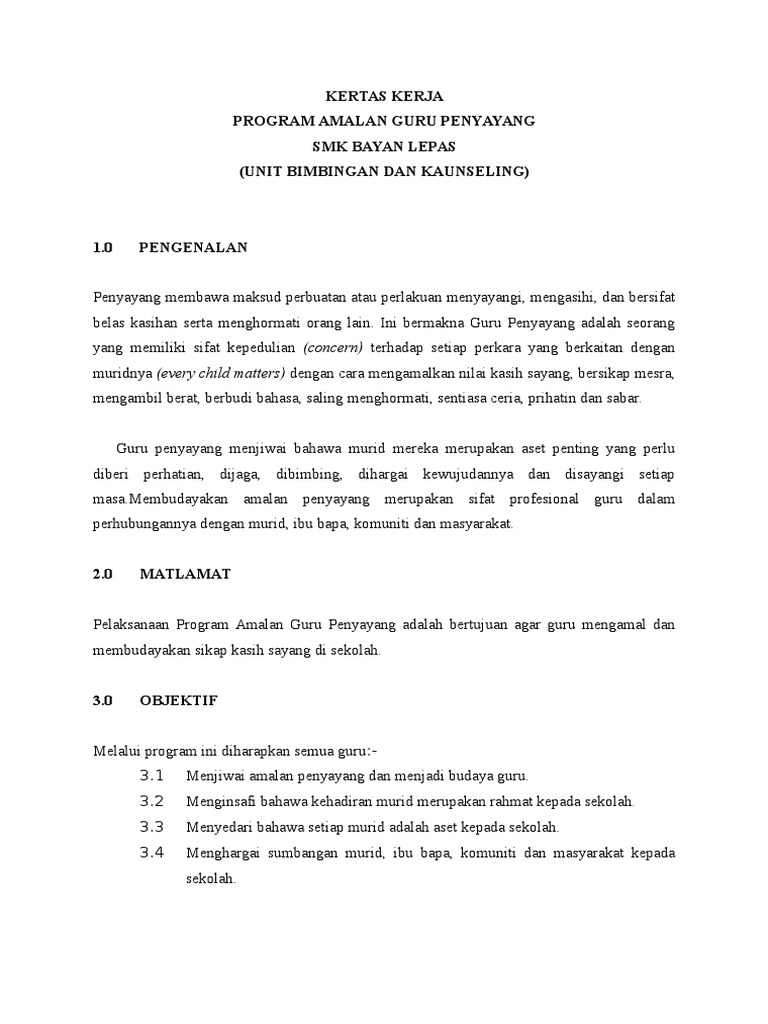 KERTAS KERJA
PROGRAM AMALAN GURU PENYAYANG
SMK BAYAN LEPAS
(UNIT BIMBINGAN DAN KAUNSELING)

1.0 PENGENALAN

Penyayang membawa maksud perbuatan atau perlakuan menyayangi, mengasihi, dan bersifat belas kasihan serta menghormati orang lain. Ini bermakna Guru Penyayang adalah seorang yang memiliki sifat kepedulian (concern) terhadap setiap perkara yang berkaitan dengan muridnya (every child matters) dengan cara mengamalkan nilai kasih sayang, bersikap mesra, mengambil berat, berbudi bahasa, saling menghormati, sentiasa ceria, prihatin dan sabar.

Guru penyayang menjiwai bahawa murid mereka merupakan aset penting yang perlu diberi perhatian, dijaga, dibimbing, dihargai kewujudannya dan disayangi setiap masa.Membudayakan amalan penyayang merupakan sifat profesional guru dalam perhubungannya dengan murid, ibu bapa, komuniti dan masyarakat.

2.0 MATLAMAT

Pelaksanaan Program Amalan Guru Penyayang adalah bertujuan agar guru mengamal dan membudayakan sikap kasih sayang di sekolah.

3.0 OBJEKTIF

Melalui program ini diharapkan semua guru:-
3.1 Menjiwai amalan penyayang dan menjadi budaya guru.
3.2 Menginsafi bahawa kehadiran murid merupakan rahmat kepada sekolah.
3.3 Menyedari bahawa setiap murid adalah aset kepada sekolah.
3.4 Menghargai sumbangan murid, ibu bapa, komuniti dan masyarakat kepada sekolah.